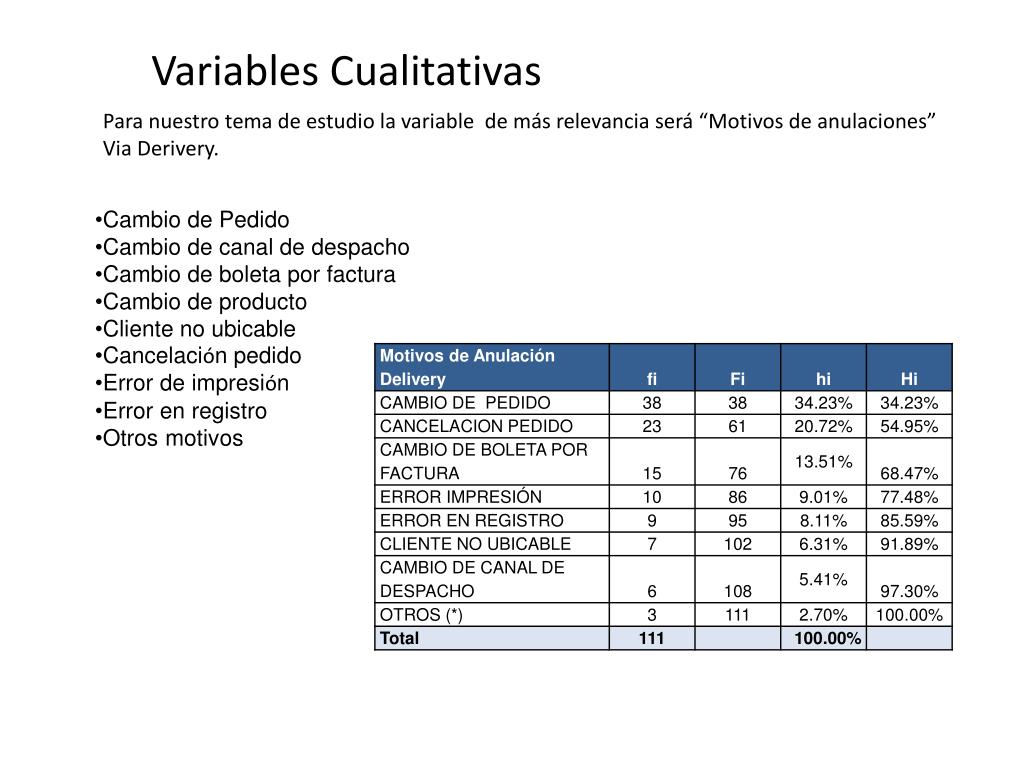 Variables Cualitativas

Para nuestro tema de estudio la variable de más relevancia será “Motivos de anulaciones” Via Derivery.

•Cambio de Pedido
•Cambio de canal de despacho
•Cambio de boleta por factura
•Cambio de producto
•Cliente no ubicable
•Cancelación pedido
•Error de impresión
•Error en registro
•Otros motivos

| Motivos de Anulación Delivery | fi | Fi | hi | Hi |
|---|---|---|---|---|
| CAMBIO DE PEDIDO | 38 | 38 | 34.23% | 34.23% |
| CANCELACION PEDIDO | 23 | 61 | 20.72% | 54.95% |
| CAMBIO DE BOLETA POR FACTURA | 15 | 76 | 13.51% | 68.47% |
| ERROR IMPRESIÓN | 10 | 86 | 9.01% | 77.48% |
| ERROR EN REGISTRO | 9 | 95 | 8.11% | 85.59% |
| CLIENTE NO UBICABLE | 7 | 102 | 6.31% | 91.89% |
| CAMBIO DE CANAL DE DESPACHO | 6 | 108 | 5.41% | 97.30% |
| OTROS (*) | 3 | 111 | 2.70% | 100.00% |
| Total | 111 | | 100.00% | |